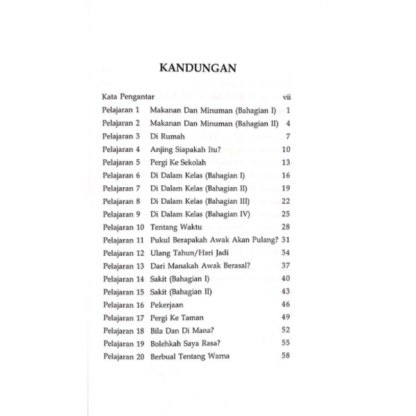 KANDUNGAN

Kata Pengantar vii
Pelajaran 1 Makanan Dan Minuman (Bahagian I) 1
Pelajaran 2 Makanan Dan Minuman (Bahagian II) 4
Pelajaran 3 Di Rumah 7
Pelajaran 4 Anjing Siapakah Itu? 10
Pelajaran 5 Pergi Ke Sekolah 13
Pelajaran 6 Di Dalam Kelas (Bahagian I) 16
Pelajaran 7 Di Dalam Kelas (Bahagian II) 19
Pelajaran 8 Di Dalam Kelas (Bahagian III) 22
Pelajaran 9 Di Dalam Kelas (Bahagian IV) 25
Pelajaran 10 Tentang Waktu 28
Pelajaran 11 Pukul Berapakah Awak Akan Pulang? 31
Pelajaran 12 Ulang Tahun/Hari Jadi 34
Pelajaran 13 Dari Manakah Awak Berasal? 37
Pelajaran 14 Sakit (Bahagian I) 40
Pelajaran 15 Sakit (Bahagian II) 43
Pelajaran 16 Pekerjaan 46
Pelajaran 17 Pergi Ke Taman 49
Pelajaran 18 Bila Dan Di Mana? 52
Pelajaran 19 Bolehkah Saya Rasa? 55
Pelajaran 20 Berbual Tentang Warna 58